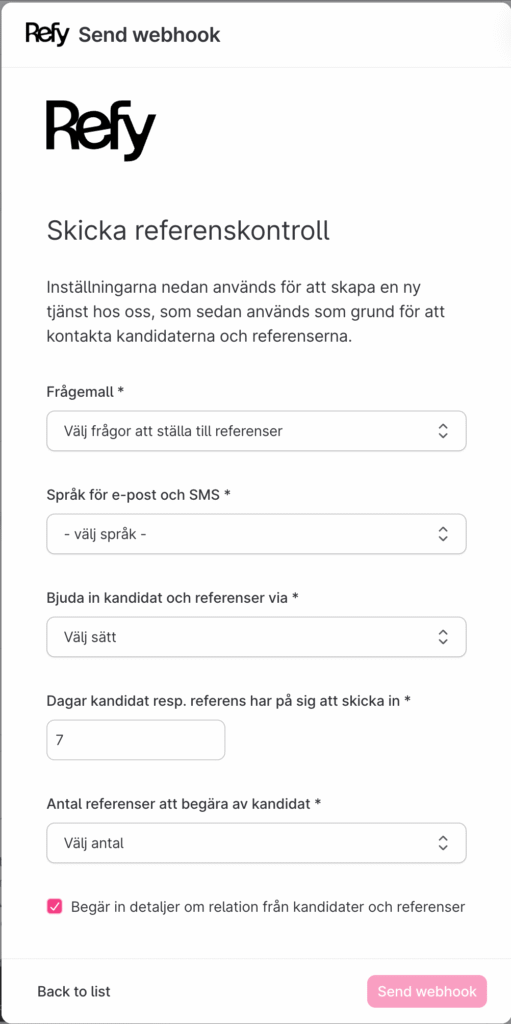 Refy Send webhook

Refy

Skicka referenskontroll

Inställningarna nedan används för att skapa en ny tjänst hos oss, som sedan används som grund för att kontakta kandidaterna och referenserna.

Frågemall *

Välj frågor att ställa till referenser

Språk för e-post och SMS *

- välj språk -

Bjuda in kandidat och referenser via *

Välj sätt

Dagar kandidat resp. referens har på sig att skicka in *

7

Antal referenser att begära av kandidat *

Välj antal

Begär in detaljer om relation från kandidater och referenser

Back to list

Send webhook